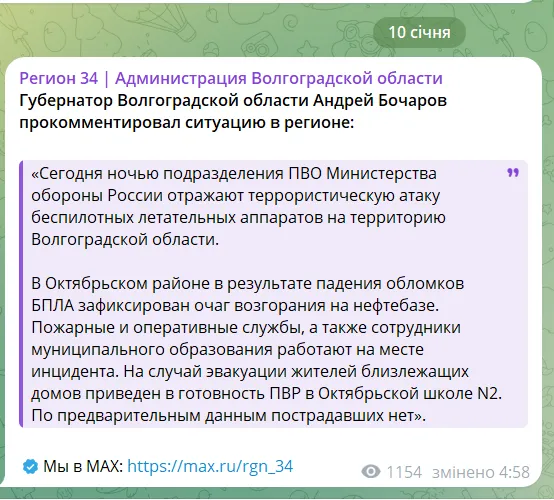 10 січня

Регион 34 | Администрация Волгоградской области
Губернатор Волгоградской области Андрей Бочаров прокомментировал ситуацию в регионе:

«Сегодня ночью подразделения ПВО Министерства обороны России отражают террористическую атаку беспилотных летательных аппаратов на территорию Волгоградской области.

В Октябрьском районе в результате падения обломков БПЛА зафиксирован очаг возгорания на нефтебазе. Пожарные и оперативные службы, а также сотрудники муниципального образования работают на месте инцидента. На случай эвакуации жителей близлежащих домов приведен в готовность ПВР в Октябрьской школе N2. По предварительным данным пострадавших нет».

Мы в MAX: https://max.ru/rgn_34

1154 змінено 4:58